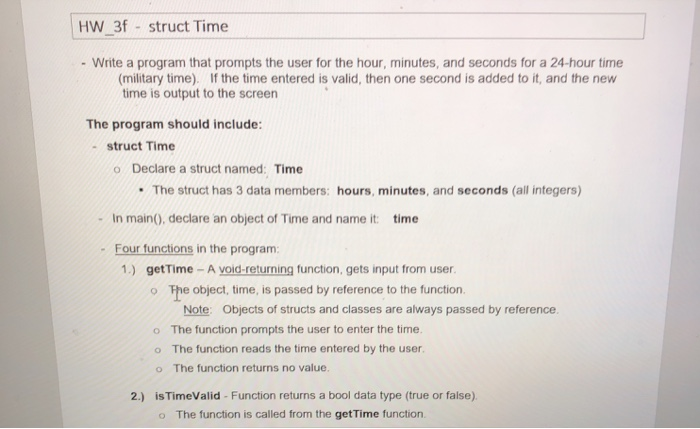 HW_3f - struct Time

- Write a program that prompts the user for the hour, minutes, and seconds for a 24-hour time (military time). If the time entered is valid, then one second is added to it, and the new time is output to the screen

The program should include:

- struct Time

o Declare a struct named: Time

• The struct has 3 data members: hours, minutes, and seconds (all integers)

- In main(), declare an object of Time and name it: time

- Four functions in the program:

1.) getTime – A void-returning function, gets input from user.

o The object, time, is passed by reference to the function.

Note: Objects of structs and classes are always passed by reference.

o The function prompts the user to enter the time.

o The function reads the time entered by the user.

o The function returns no value.

2.) isTimeValid - Function returns a bool data type (true or false).

o The function is called from the getTime function.